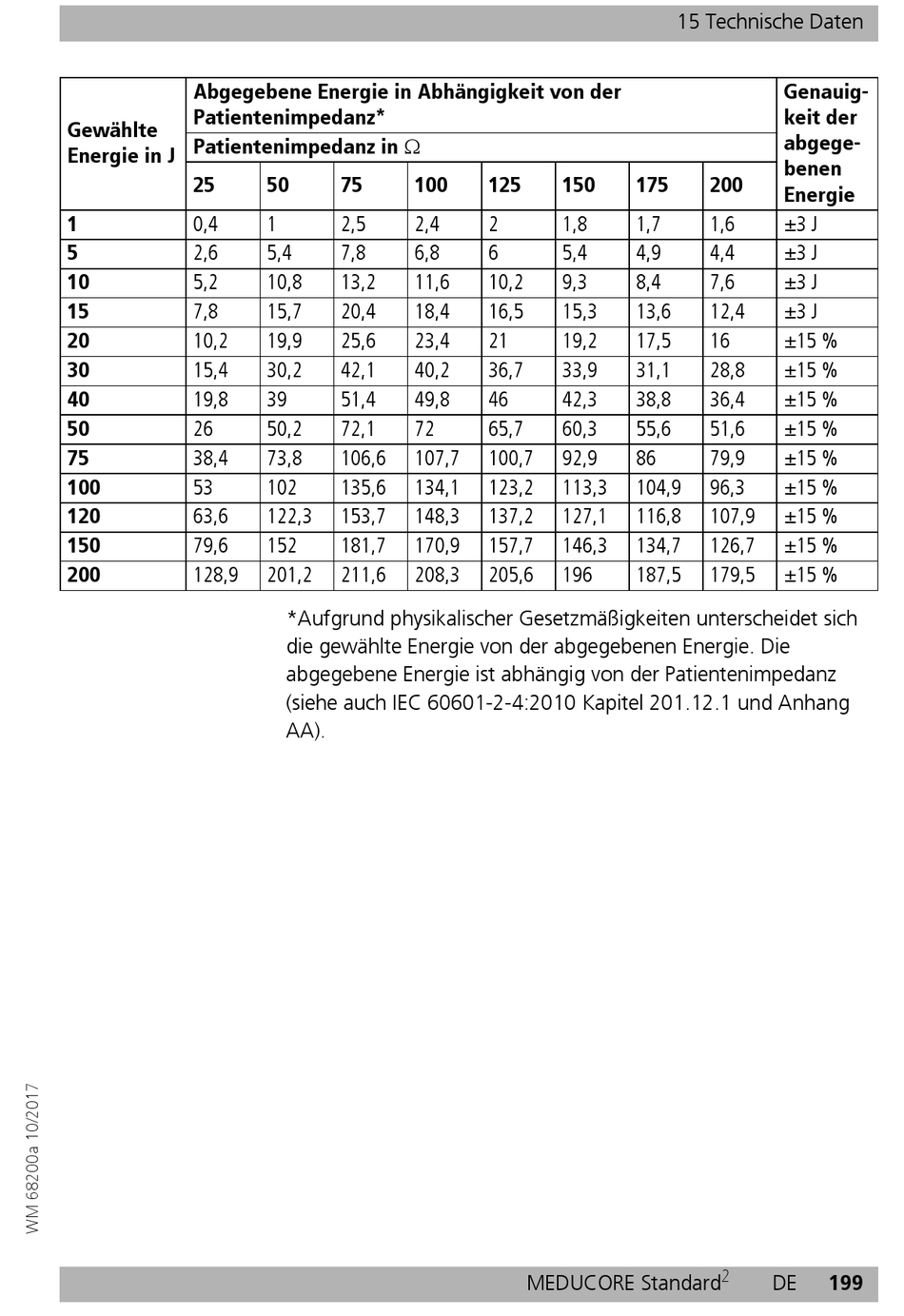 15 Technische Daten

| Gewählte Energie in J | Abgegebene Energie in Abhängigkeit von der Patientenimpedanz* Patientenimpedanz in Ω 25 | 50 | 75 | 100 | 125 | 150 | 175 | 200 | Genauigkeit der abgegebenen Energie |
|---|---|---|---|---|---|---|---|---|---|
| 1 | 0,4 | 1 | 2,5 | 2,4 | 2 | 1,8 | 1,7 | 1,6 | ±3 J |
| 5 | 2,6 | 5,4 | 7,8 | 6,8 | 6 | 5,4 | 4,9 | 4,4 | ±3 J |
| 10 | 5,2 | 10,8 | 13,2 | 11,6 | 10,2 | 9,3 | 8,4 | 7,6 | ±3 J |
| 15 | 7,8 | 15,7 | 20,4 | 18,4 | 16,5 | 15,3 | 13,6 | 12,4 | ±3 J |
| 20 | 10,2 | 19,9 | 25,6 | 23,4 | 21 | 19,2 | 17,5 | 16 | ±15 % |
| 30 | 15,4 | 30,2 | 42,1 | 40,2 | 36,7 | 33,9 | 31,1 | 28,8 | ±15 % |
| 40 | 19,8 | 39 | 51,4 | 49,8 | 46 | 42,3 | 38,8 | 36,4 | ±15 % |
| 50 | 26 | 50,2 | 72,1 | 72 | 65,7 | 60,3 | 55,6 | 51,6 | ±15 % |
| 75 | 38,4 | 73,8 | 106,6 | 107,7 | 100,7 | 92,9 | 86 | 79,9 | ±15 % |
| 100 | 53 | 102 | 135,6 | 134,1 | 123,2 | 113,3 | 104,9 | 96,3 | ±15 % |
| 120 | 63,6 | 122,3 | 153,7 | 148,3 | 137,2 | 127,1 | 116,8 | 107,9 | ±15 % |
| 150 | 79,6 | 152 | 181,7 | 170,9 | 157,7 | 146,3 | 134,7 | 126,7 | ±15 % |
| 200 | 128,9 | 201,2 | 211,6 | 208,3 | 205,6 | 196 | 187,5 | 179,5 | ±15 % |

*Aufgrund physikalischer Gesetzmäßigkeiten unterscheidet sich die gewählte Energie von der abgegebenen Energie. Die abgegebene Energie ist abhängig von der Patientenimpedanz (siehe auch IEC 60601-2-4:2010 Kapitel 201.12.1 und Anhang AA).

WM 68200a 10/2017

MEDUCORE Standard$^2$ DE 199